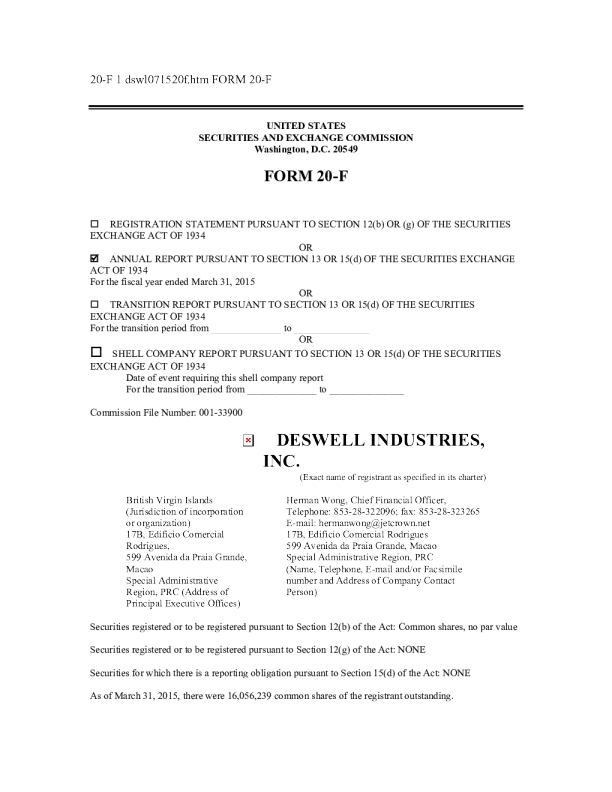 20-F 1 dswl071520f.htm FORM 20-F

UNITED STATES
SECURITIES AND EXCHANGE COMMISSION
Washington, D.C. 20549

FORM 20-F

☐ REGISTRATION STATEMENT PURSUANT TO SECTION 12(b) OR (g) OF THE SECURITIES EXCHANGE ACT OF 1934

OR

☑ ANNUAL REPORT PURSUANT TO SECTION 13 OR 15(d) OF THE SECURITIES EXCHANGE ACT OF 1934
For the fiscal year ended March 31, 2015

OR

☐ TRANSITION REPORT PURSUANT TO SECTION 13 OR 15(d) OF THE SECURITIES EXCHANGE ACT OF 1934
For the transition period from ______________ to ______________

OR

☐ SHELL COMPANY REPORT PURSUANT TO SECTION 13 OR 15(d) OF THE SECURITIES EXCHANGE ACT OF 1934
Date of event requiring this shell company report
For the transition period from ______________ to ______________

Commission File Number: 001-33900

DESWELL INDUSTRIES, INC.
(Exact name of registrant as specified in its charter)

British Virgin Islands
(Jurisdiction of incorporation or organization)
17B, Edificio Comercial Rodrigues,
599 Avenida da Praia Grande, Macao
Special Administrative Region, PRC (Address of Principal Executive Offices)

Herman Wong, Chief Financial Officer,
Telephone: 853-28-322096; fax: 853-28-323265
E-mail: hermanwong@jetcrown.net
17B, Edificio Comercial Rodrigues
599 Avenida da Praia Grande, Macao
Special Administrative Region, PRC
(Name, Telephone, E-mail and/or Facsimile number and Address of Company Contact Person)

Securities registered or to be registered pursuant to Section 12(b) of the Act: Common shares, no par value

Securities registered or to be registered pursuant to Section 12(g) of the Act: NONE

Securities for which there is a reporting obligation pursuant to Section 15(d) of the Act: NONE

As of March 31, 2015, there were 16,056,239 common shares of the registrant outstanding.